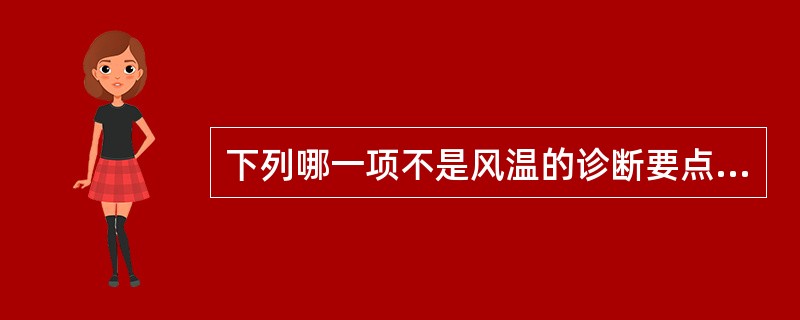 下列哪一项不是风温的诊断要点...